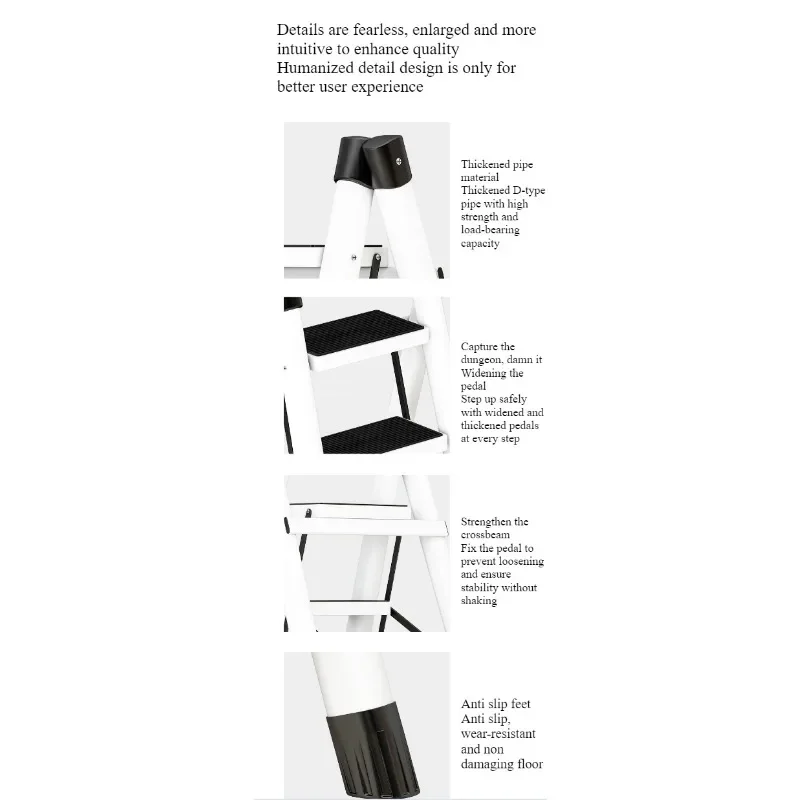 Details are fearless, enlarged and more intuitive to enhance quality
Humanized detail design is only for better user experience

Thickened pipe material
Thickened D-type pipe with high strength and load-bearing capacity

Capture the dungeon, damn it
Widening the pedal
Step up safely with widened and thickened pedals at every step

Strengthen the crossbeam
Fix the pedal to prevent loosening and ensure stability without shaking

Anti slip feet
Anti slip, wear-resistant and non damaging floor